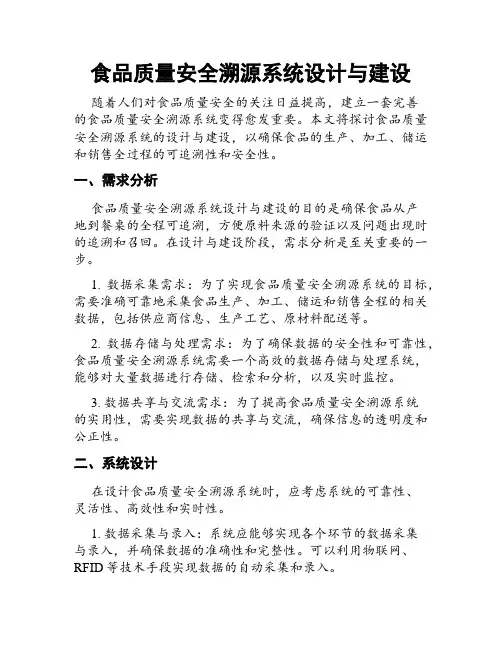 食品质量安全溯源系统设计与建设

随着人们对食品质量安全的关注日益提高，建立一套完善的食品质量安全溯源系统变得愈发重要。本文将探讨食品质量安全溯源系统的设计与建设，以确保食品的生产、加工、储运和销售全过程的可追溯性和安全性。

一、需求分析

食品质量安全溯源系统设计与建设的目的是确保食品从产地到餐桌的全程可追溯，方便原料来源的验证以及问题出现时的追溯和召回。在设计与建设阶段，需求分析是至关重要的一步。

1. 数据采集需求：为了实现食品质量安全溯源系统的目标，需要准确可靠地采集食品生产、加工、储运和销售全程的相关数据，包括供应商信息、生产工艺、原材料配送等。

2. 数据存储与处理需求：为了确保数据的安全性和可靠性，食品质量安全溯源系统需要一个高效的数据存储与处理系统，能够对大量数据进行存储、检索和分析，以及实时监控。

3. 数据共享与交流需求：为了提高食品质量安全溯源系统的实用性，需要实现数据的共享与交流，确保信息的透明度和公正性。

二、系统设计

在设计食品质量安全溯源系统时，应考虑系统的可靠性、灵活性、高效性和实时性。

1. 数据采集与录入：系统应能够实现各个环节的数据采集与录入，并确保数据的准确性和完整性。可以利用物联网、RFID 等技术手段实现数据的自动采集和录入。